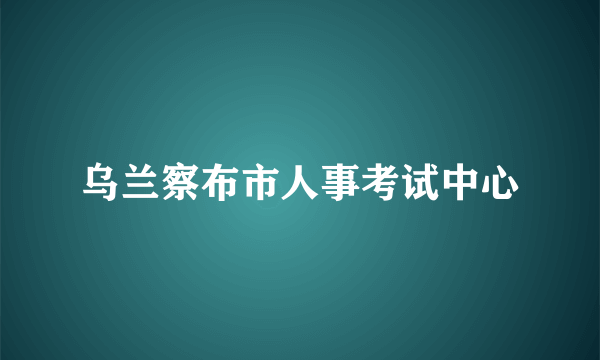 乌兰察布市人事考试中心